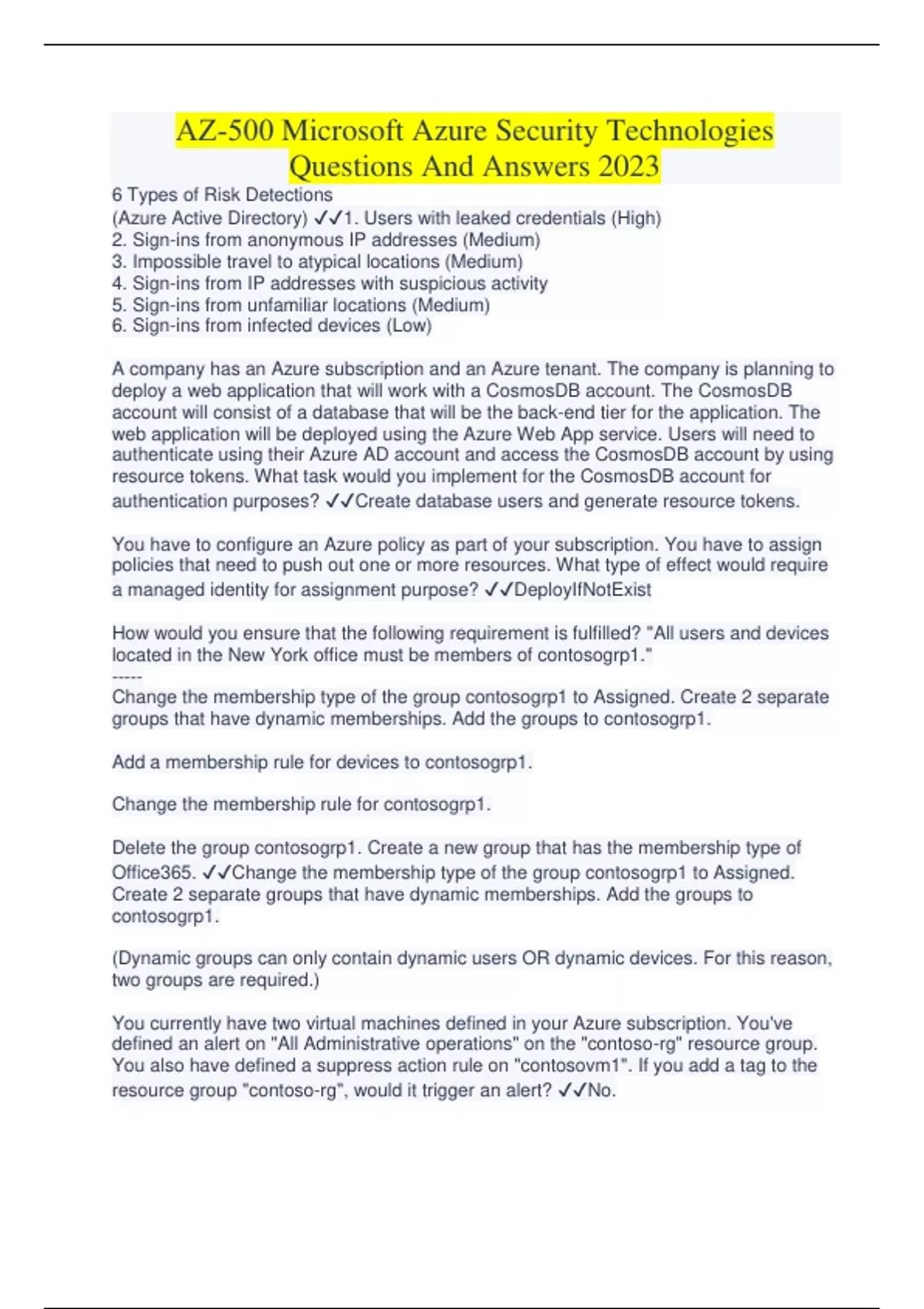 AZ-500 Microsoft Azure Security Technologies Questions And Answers 2023

6 Types of Risk Detections
(Azure Active Directory) ✓✓1. Users with leaked credentials (High)
2. Sign-ins from anonymous IP addresses (Medium)
3. Impossible travel to atypical locations (Medium)
4. Sign-ins from IP addresses with suspicious activity
5. Sign-ins from unfamiliar locations (Medium)
6. Sign-ins from infected devices (Low)

A company has an Azure subscription and an Azure tenant. The company is planning to deploy a web application that will work with a CosmosDB account. The CosmosDB account will consist of a database that will be the back-end tier for the application. The web application will be deployed using the Azure Web App service. Users will need to authenticate using their Azure AD account and access the CosmosDB account by using resource tokens. What task would you implement for the CosmosDB account for authentication purposes? ✓✓Create database users and generate resource tokens.

You have to configure an Azure policy as part of your subscription. You have to assign policies that need to push out one or more resources. What type of effect would require a managed identity for assignment purpose? ✓✓DeployIfNotExist

How would you ensure that the following requirement is fulfilled? "All users and devices located in the New York office must be members of contosogrp1."
-----
Change the membership type of the group contosogrp1 to Assigned. Create 2 separate groups that have dynamic memberships. Add the groups to contosogrp1.

Add a membership rule for devices to contosogrp1.

Change the membership rule for contosogrp1.

Delete the group contosogrp1. Create a new group that has the membership type of Office365. ✓✓Change the membership type of the group contosogrp1 to Assigned. Create 2 separate groups that have dynamic memberships. Add the groups to contosogrp1.

(Dynamic groups can only contain dynamic users OR dynamic devices. For this reason, two groups are required.)

You currently have two virtual machines defined in your Azure subscription. You've defined an alert on "All Administrative operations" on the "contoso-rg" resource group. You also have defined a suppress action rule on "contosovm1". If you add a tag to the resource group "contoso-rg", would it trigger an alert? ✓✓No.